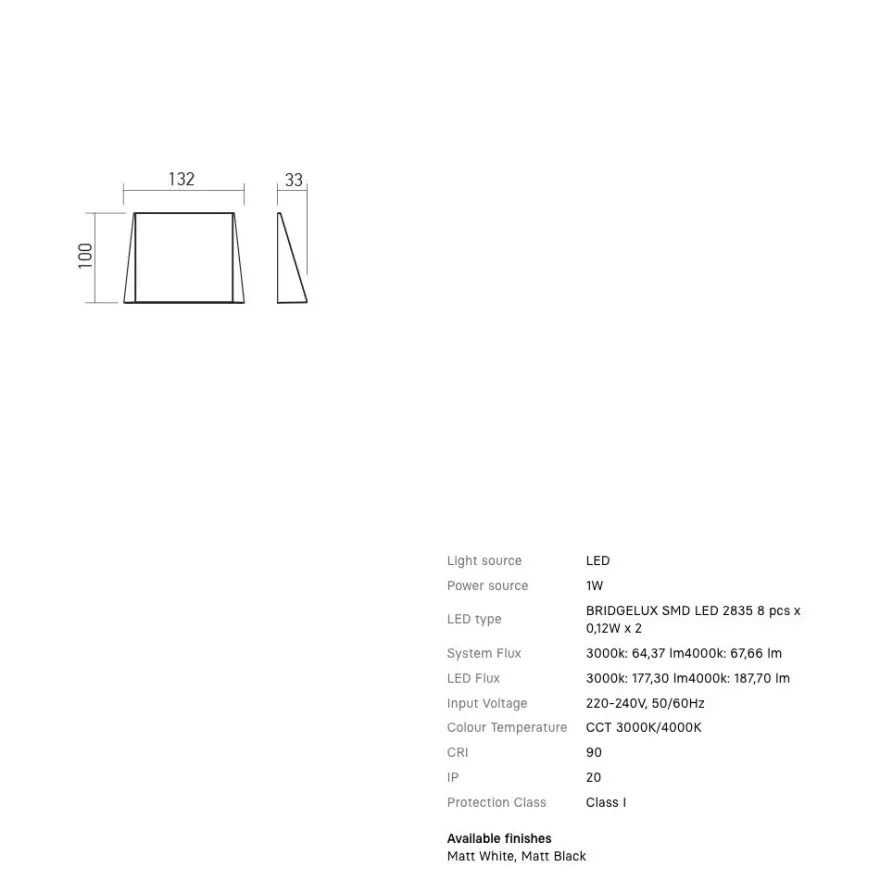 132

33

100

Light source LED
Power source 1W
LED type BRIDGELUX SMD LED 2835 8 pcs x 0,12W x 2
System Flux 3000k: 64,37 lm4000k: 67,66 lm
LED Flux 3000k: 177,30 lm4000k: 187,70 lm
Input Voltage 220-240V, 50/60Hz
Colour Temperature CCT 3000K/4000K
CRI 90
IP 20
Protection Class Class I

Available finishes
Matt White, Matt Black